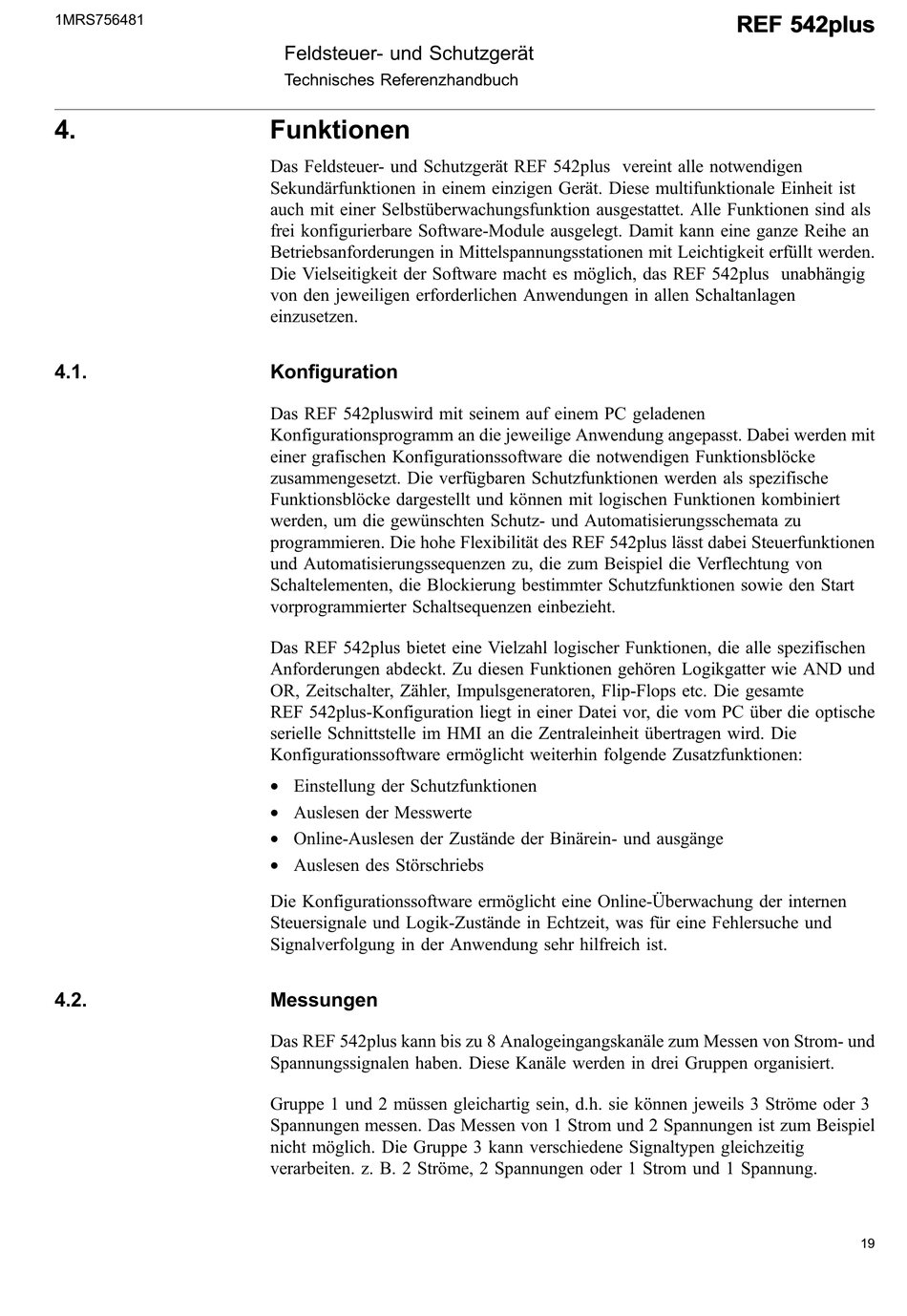 1MRS756481

REF 542plus

Feldsteuer- und Schutzgerät
Technisches Referenzhandbuch

4. Funktionen

Das Feldsteuer- und Schutzgerät REF 542plus vereint alle notwendigen Sekundärfunktionen in einem einzigen Gerät. Diese multifunktionale Einheit ist auch mit einer Selbstüberwachungsfunktion ausgestattet. Alle Funktionen sind als frei konfigurierbare Software-Module ausgelegt. Damit kann eine ganze Reihe an Betriebsanforderungen in Mittelspannungsstationen mit Leichtigkeit erfüllt werden. Die Vielseitigkeit der Software macht es möglich, das REF 542plus unabhängig von den jeweiligen erforderlichen Anwendungen in allen Schaltanlagen einzusetzen.

4.1. Konfiguration

Das REF 542pluswird mit seinem auf einem PC geladenen Konfigurationsprogramm an die jeweilige Anwendung angepasst. Dabei werden mit einer grafischen Konfigurationssoftware die notwendigen Funktionsblöcke zusammengesetzt. Die verfügbaren Schutzfunktionen werden als spezifische Funktionsblöcke dargestellt und können mit logischen Funktionen kombiniert werden, um die gewünschten Schutz- und Automatisierungsschemata zu programmieren. Die hohe Flexibilität des REF 542plus lässt dabei Steuerfunktionen und Automatisierungssequenzen zu, die zum Beispiel die Verflechtung von Schaltelementen, die Blockierung bestimmter Schutzfunktionen sowie den Start vorprogrammierter Schaltsequenzen einbezieht.

Das REF 542plus bietet eine Vielzahl logischer Funktionen, die alle spezifischen Anforderungen abdeckt. Zu diesen Funktionen gehören Logikgatter wie AND und OR, Zeitschalter, Zähler, Impulsgeneratoren, Flip-Flops etc. Die gesamte REF 542plus-Konfiguration liegt in einer Datei vor, die vom PC über die optische serielle Schnittstelle im HMI an die Zentraleinheit übertragen wird. Die Konfigurationssoftware ermöglicht weiterhin folgende Zusatzfunktionen:

• Einstellung der Schutzfunktionen
• Auslesen der Messwerte
• Online-Auslesen der Zustände der Binärein- und ausgänge
• Auslesen des Störschriebs

Die Konfigurationssoftware ermöglicht eine Online-Überwachung der internen Steuersignale und Logik-Zustände in Echtzeit, was für eine Fehlersuche und Signalverfolgung in der Anwendung sehr hilfreich ist.

4.2. Messungen

Das REF 542plus kann bis zu 8 Analogeingangskanäle zum Messen von Strom- und Spannungssignalen haben. Diese Kanäle werden in drei Gruppen organisiert.

Gruppe 1 und 2 müssen gleichartig sein, d.h. sie können jeweils 3 Ströme oder 3 Spannungen messen. Das Messen von 1 Strom und 2 Spannungen ist zum Beispiel nicht möglich. Die Gruppe 3 kann verschiedene Signaltypen gleichzeitig verarbeiten. z. B. 2 Ströme, 2 Spannungen oder 1 Strom und 1 Spannung.

19